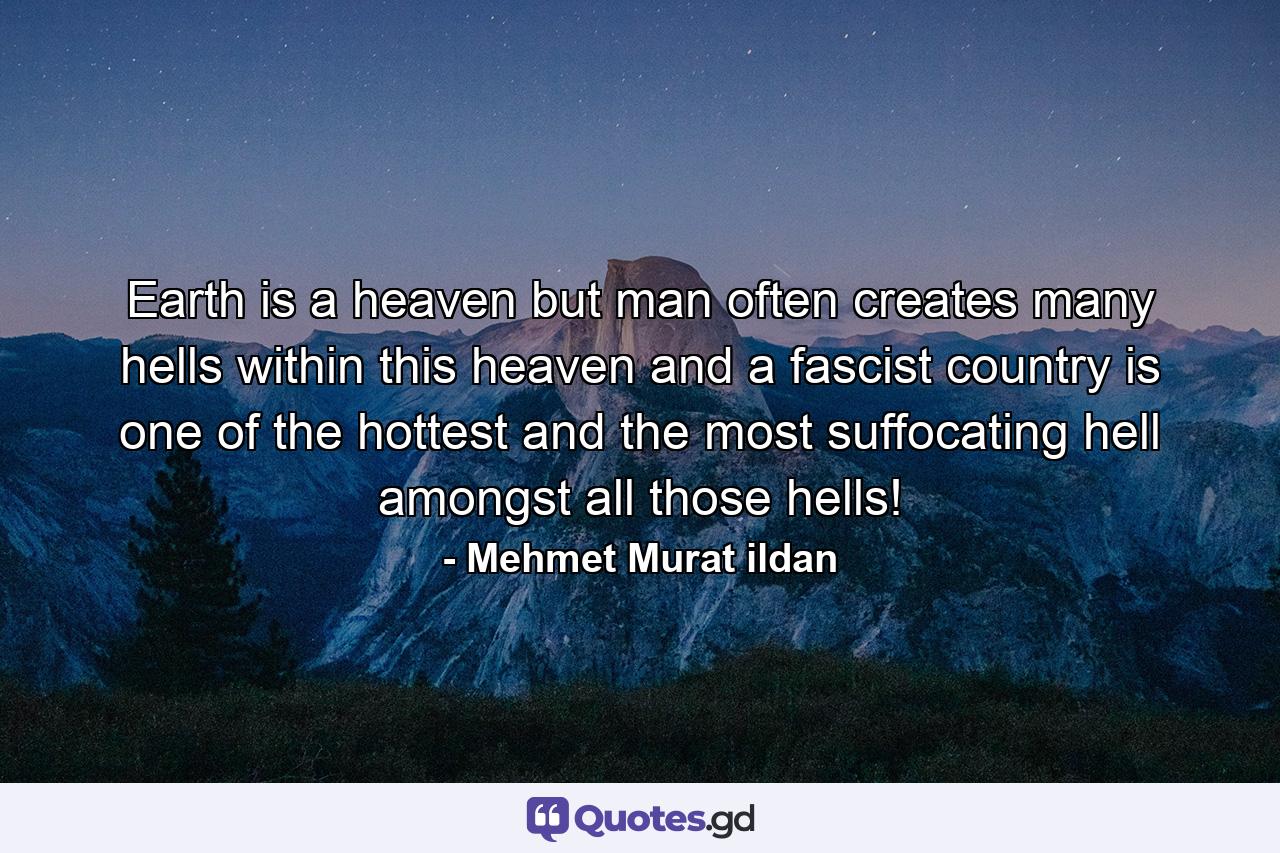 Earth is a heaven but man often creates many hells within this heaven and a fascist country is one of the hottest and the most suffocating hell amongst all those hells!
- Mehmet Murat ildan

Quotes.gd